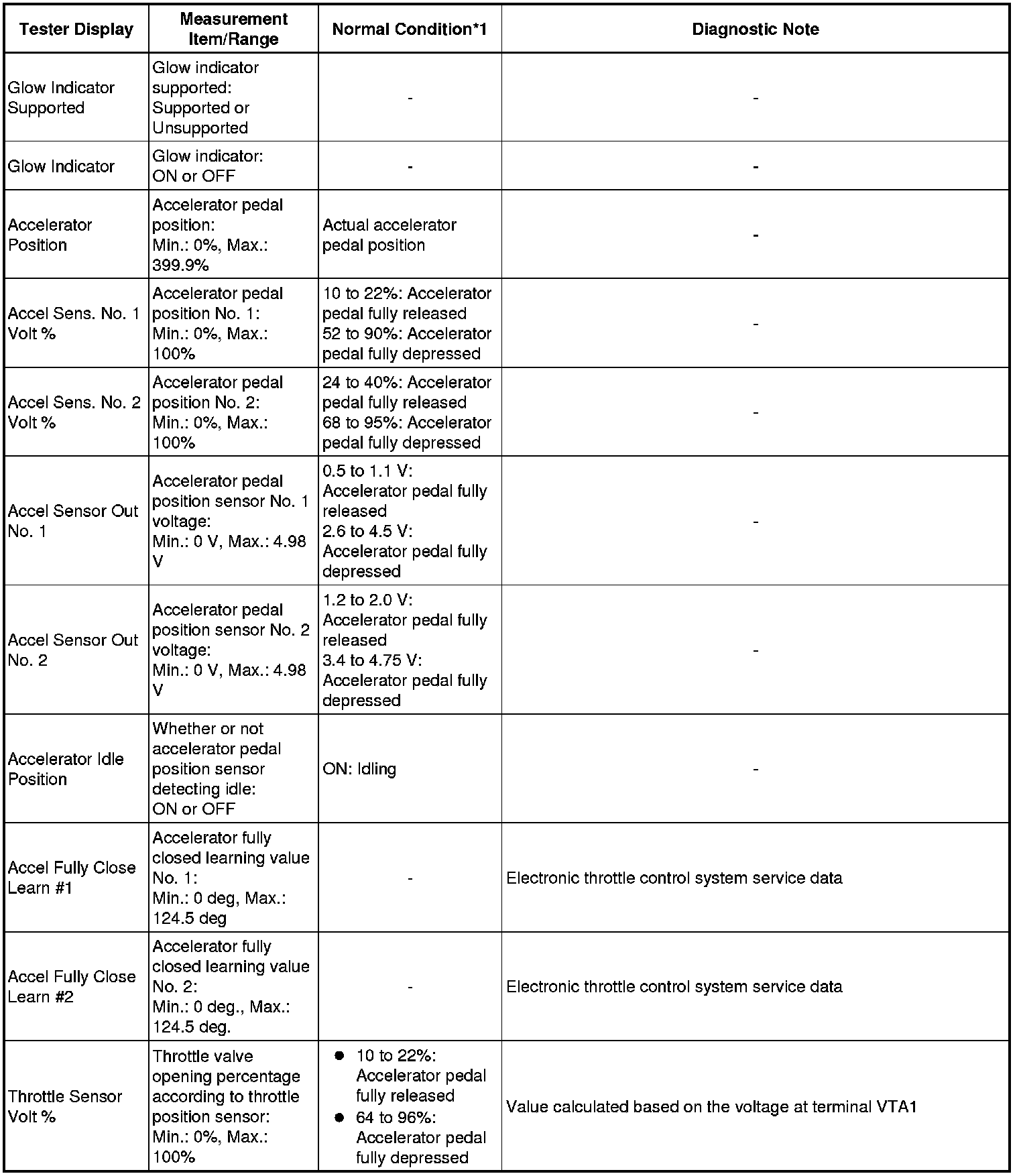 | Tester Display | Measurement Item/Range | Normal Condition*1 | Diagnostic Note |
|---|---|---|---|
| Glow Indicator Supported | Glow indicator supported: Supported or Unsupported | - | - |
| Glow Indicator | Glow indicator: ON or OFF | - | - |
| Accelerator Position | Accelerator pedal position: Min.: 0%, Max.: 399.9% | Actual accelerator pedal position | - |
| Accel Sens. No. 1 Volt % | Accelerator pedal position No. 1: Min.: 0%, Max.: 100% | 10 to 22%: Accelerator pedal fully released 52 to 90%: Accelerator pedal fully depressed | - |
| Accel Sens. No. 2 Volt % | Accelerator pedal position No. 2: Min.: 0%, Max.: 100% | 24 to 40%: Accelerator pedal fully released 68 to 95%: Accelerator pedal fully depressed | - |
| Accel Sensor Out No. 1 | Accelerator pedal position sensor No. 1 voltage: Min.: 0 V, Max.: 4.98 V | 0.5 to 1.1 V: Accelerator pedal fully released 2.6 to 4.5 V: Accelerator pedal fully depressed | - |
| Accel Sensor Out No. 2 | Accelerator pedal position sensor No. 2 voltage: Min.: 0 V, Max.: 4.98 V | 1.2 to 2.0 V: Accelerator pedal fully released 3.4 to 4.75 V: Accelerator pedal fully depressed | - |
| Accelerator Idle Position | Whether or not accelerator pedal position sensor detecting idle: ON or OFF | ON: Idling | - |
| Accel Fully Close Learn #1 | Accelerator fully closed learning value No. 1: Min.: 0 deg, Max.: 124.5 deg | - | Electronic throttle control system service data |
| Accel Fully Close Learn #2 | Accelerator fully closed learning value No. 2: Min.: 0 deg., Max.: 124.5 deg. | - | Electronic throttle control system service data |
| Throttle Sensor Volt % | Throttle valve opening percentage according to throttle position sensor: Min.: 0%, Max.: 100% | ● 10 to 22%: Accelerator pedal fully released ● 64 to 96%: Accelerator pedal fully depressed | Value calculated based on the voltage at terminal VTA1 |